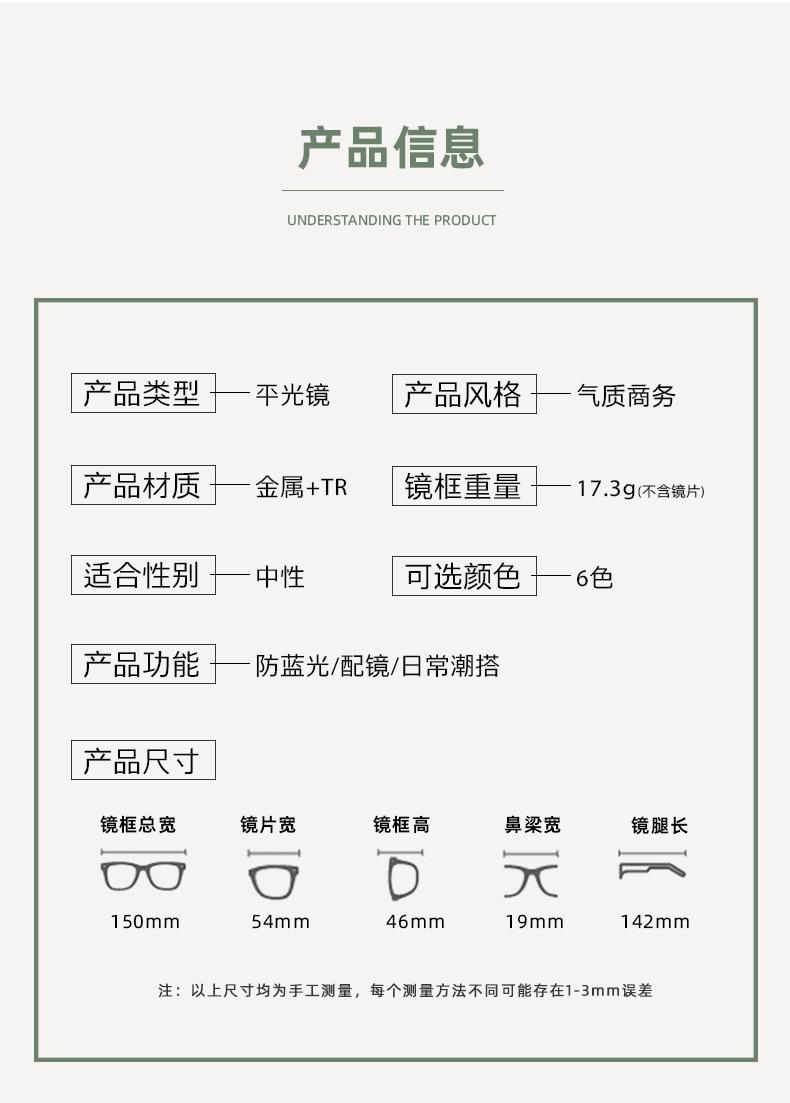 产品信息

UNDERSTANDING THE PRODUCT

产品类型 平光镜

产品风格 气质商务

产品材质 金属+TR

镜框重量 17.3g(不含镜片)

适合性别 中性

可选颜色 6色

产品功能 防蓝光/配镜/日常潮搭

产品尺寸

镜框总宽 150mm

镜片宽 54mm

镜框高 46mm

鼻梁宽 19mm

镜腿长 142mm

注：以上尺寸均为手工测量，每个测量方法不同可能存在1-3mm误差